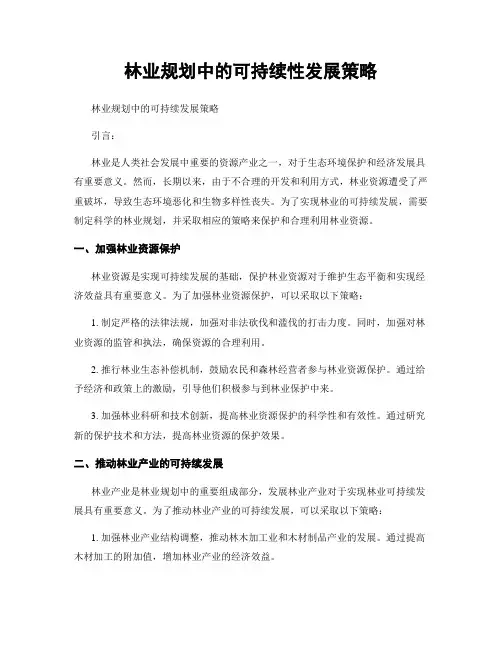 林业规划中的可持续性发展策略

林业规划中的可持续发展策略

引言：

林业是人类社会发展中重要的资源产业之一，对于生态环境保护和经济发展具有重要意义。然而，长期以来，由于不合理的开发和利用方式，林业资源遭受了严重破坏，导致生态环境恶化和生物多样性丧失。为了实现林业的可持续发展，需要制定科学的林业规划，并采取相应的策略来保护和合理利用林业资源。

一、加强林业资源保护

林业资源是实现可持续发展的基础，保护林业资源对于维护生态平衡和实现经济效益具有重要意义。为了加强林业资源保护，可以采取以下策略：

1. 制定严格的法律法规，加强对非法砍伐和滥伐的打击力度。同时，加强对林业资源的监管和执法，确保资源的合理利用。

2. 推行林业生态补偿机制，鼓励农民和森林经营者参与林业资源保护。通过给予经济和政策上的激励，引导他们积极参与到林业保护中来。

3. 加强林业科研和技术创新，提高林业资源保护的科学性和有效性。通过研究新的保护技术和方法，提高林业资源的保护效果。

二、推动林业产业的可持续发展

林业产业是林业规划中的重要组成部分，发展林业产业对于实现林业可持续发展具有重要意义。为了推动林业产业的可持续发展，可以采取以下策略：

1. 加强林业产业结构调整，推动林木加工业和木材制品产业的发展。通过提高木材加工的附加值，增加林业产业的经济效益。